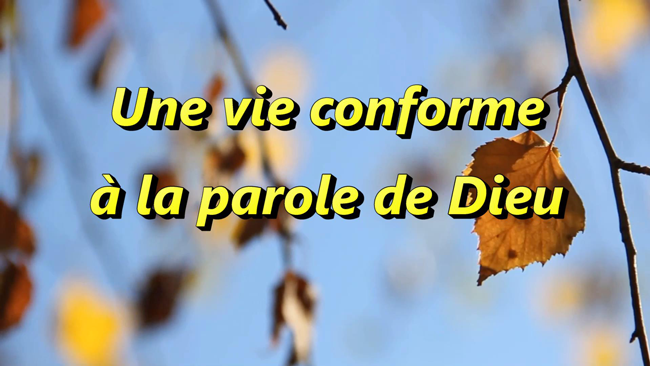 Une vie conforme
à la parole de Dieu